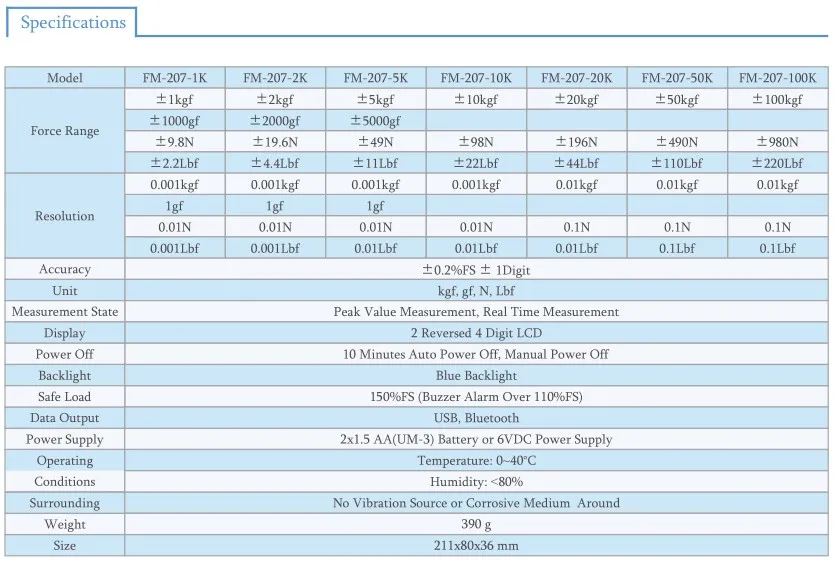 Specifications

| Model | FM-207-1K | FM-207-2K | FM-207-5K | FM-207-10K | FM-207-20K | FM-207-50K | FM-207-100K |
|---|---|---|---|---|---|---|---|
| Force Range | ±1kgf | ±2kgf | ±5kgf | ±10kgf | ±20kgf | ±50kgf | ±100kgf |
| | ±1000gf | ±2000gf | ±5000gf | | | | |
| | ±9.8N | ±19.6N | ±49N | ±98N | ±196N | ±490N | ±980N |
| | ±2.2Lbf | ±4.4Lbf | ±11Lbf | ±22Lbf | ±44Lbf | ±110Lbf | ±220Lbf |
| Resolution | 0.001kgf | 0.001kgf | 0.001kgf | 0.001kgf | 0.01kgf | 0.01kgf | 0.01kgf |
| | 1gf | 1gf | 1gf | | | | |
| | 0.01N | 0.01N | 0.01N | 0.01N | 0.1N | 0.1N | 0.1N |
| | 0.001Lbf | 0.001Lbf | 0.01Lbf | 0.01Lbf | 0.01Lbf | 0.1Lbf | 0.1Lbf |
| Accuracy | ±0.2%FS ± 1Digit | | | | | | |
| Unit | kgf, gf, N, Lbf | | | | | | |
| Measurement State | Peak Value Measurement, Real Time Measurement | | | | | | |
| Display | 2 Reversed 4 Digit LCD | | | | | | |
| Power Off | 10 Minutes Auto Power Off, Manual Power Off | | | | | | |
| Backlight | Blue Backlight | | | | | | |
| Safe Load | 150%FS (Buzzer Alarm Over 110%FS) | | | | | | |
| Data Output | USB, Bluetooth | | | | | | |
| Power Supply | 2x1.5 AA(UM-3) Battery or 6VDC Power Supply | | | | | | |
| Operating | Temperature: 0~40°C | | | | | | |
| Conditions | Humidity: <80% | | | | | | |
| Surrounding | No Vibration Source or Corrosive Medium Around | | | | | | |
| Weight | 390 g | | | | | | |
| Size | 211x80x36 mm | | | | | | |